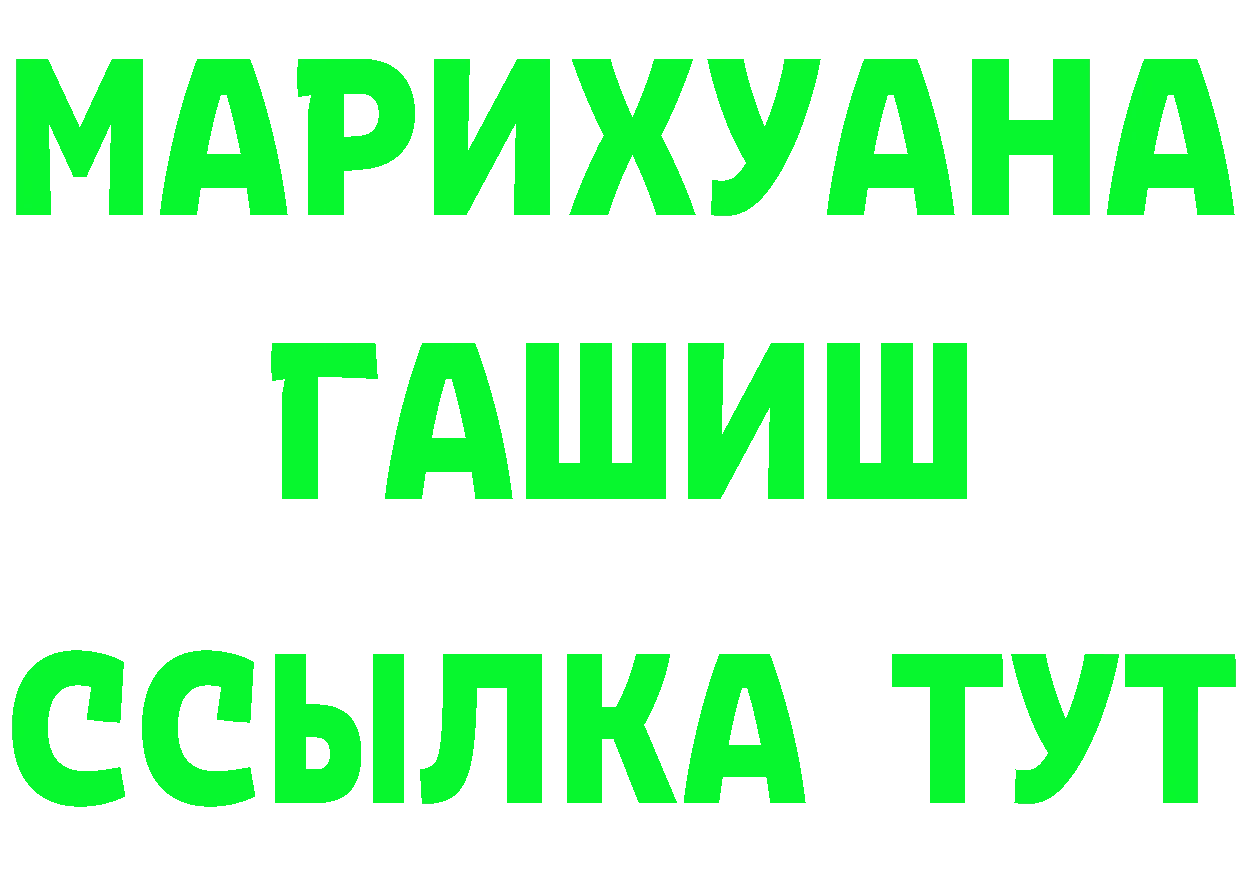 МАРИХУАНА
ГАШИШ
ССЫЛКА ТУТ